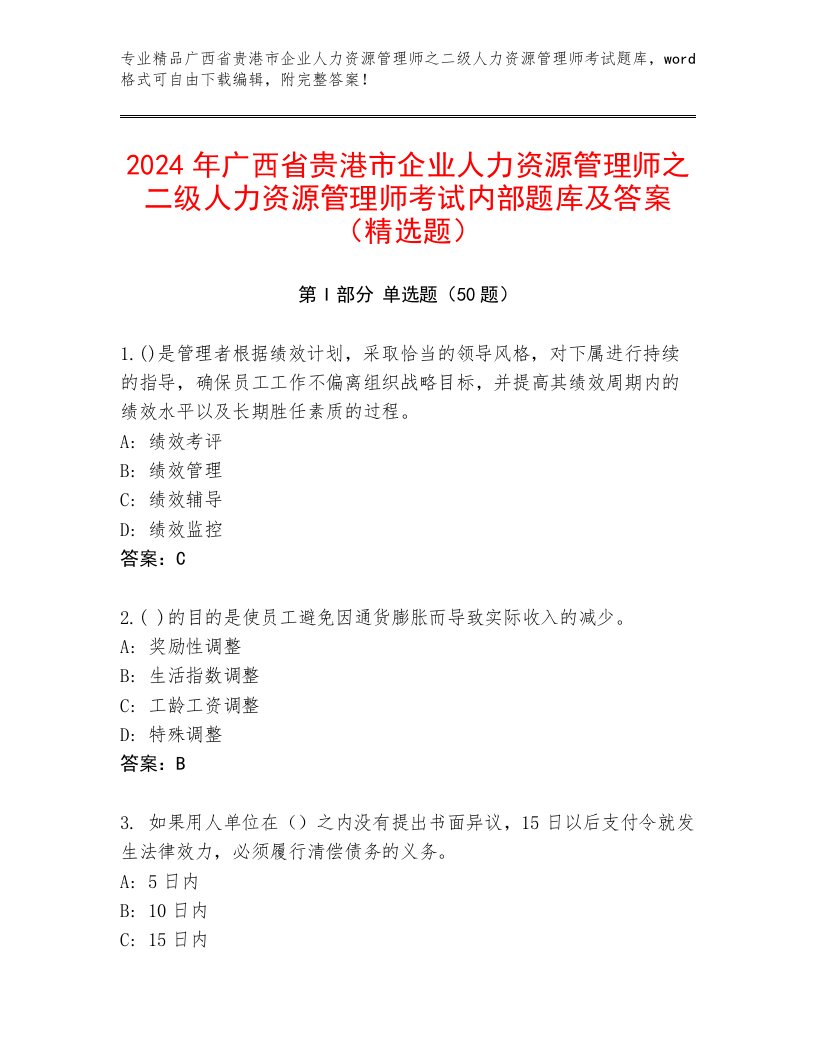 专业精品广西省贵港市企业人力资源管理师之二级人力资源管理师考试题库，word格式可自由下载编辑，附完整答案！

2024年广西省贵港市企业人力资源管理师之二级人力资源管理师考试内部题库及答案（精选题）

第Ⅰ部分 单选题（50题）

1.()是管理者根据绩效计划，采取恰当的领导风格，对下属进行持续的指导，确保员工工作不偏离组织战略目标，并提高其绩效周期内的绩效水平以及长期胜任素质的过程。
A：绩效考评
B：绩效管理
C：绩效辅导
D：绩效监控
答案：C

2.( )的目的是使员工避免因通货膨胀而导致实际收入的减少。
A：奖励性调整
B：生活指数调整
C：工龄工资调整
D：特殊调整
答案：B

3. 如果用人单位在（）之内没有提出书面异议，15日以后支付令就发生法律效力，必须履行清偿债务的义务。
A：5日内
B：10日内
C：15日内